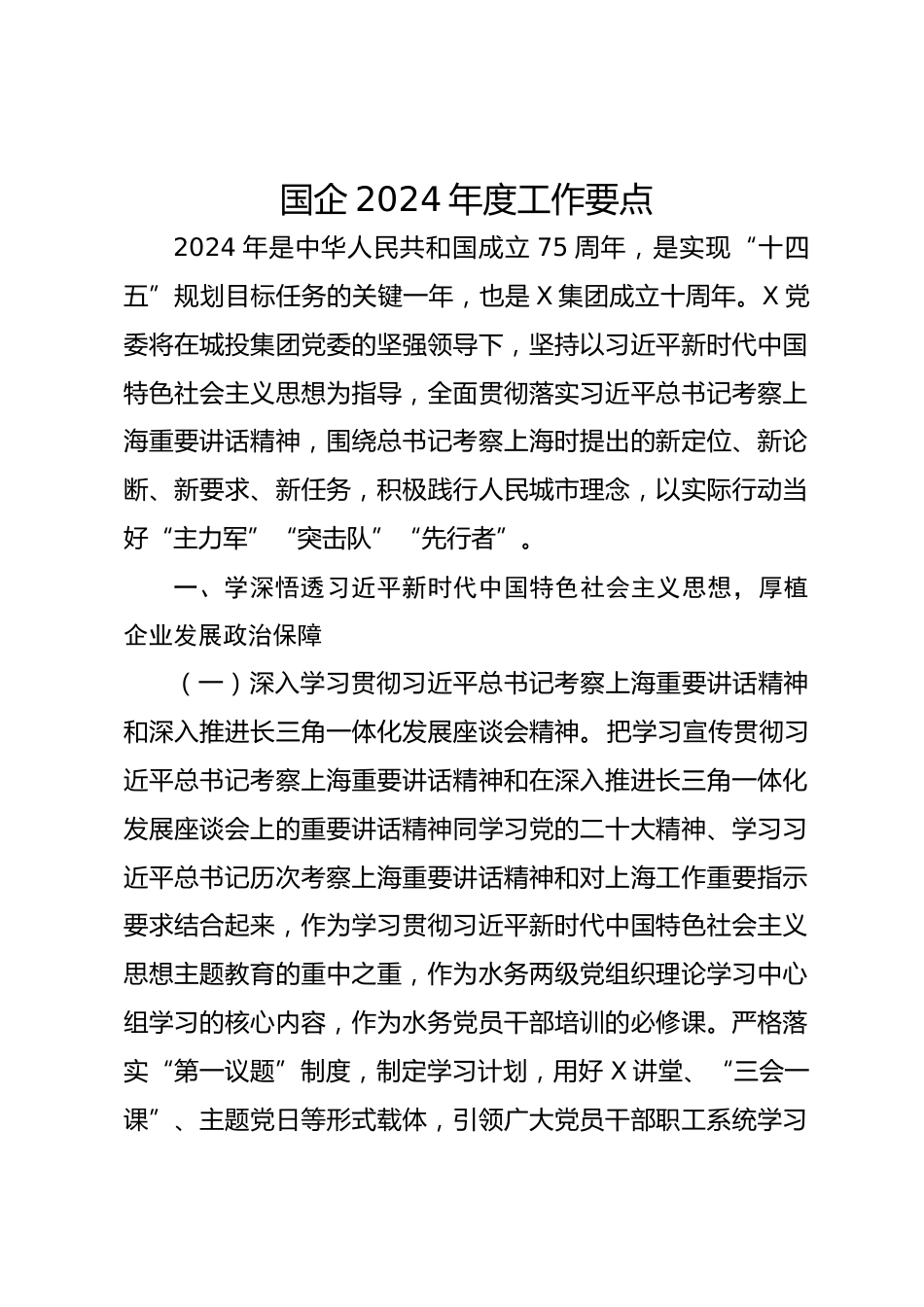 国企 2024 年度工作要点

2024 年是中华人民共和国成立 75 周年，是实现“十四五”规划目标任务的关键一年，也是 X 集团成立十周年。X 党委将在城投集团党委的坚强领导下，坚持以习近平新时代中国特色社会主义思想为指导，全面贯彻落实习近平总书记考察上海重要讲话精神，围绕总书记考察上海时提出的新定位、新论断、新要求、新任务，积极践行人民城市理念，以实际行动当好“主力军”“突击队”“先行者”。

一、学深悟透习近平新时代中国特色社会主义思想，厚植企业发展政治保障

（一）深入学习贯彻习近平总书记考察上海重要讲话精神和深入推进长三角一体化发展座谈会精神。把学习宣传贯彻习近平总书记考察上海重要讲话精神和在深入推进长三角一体化发展座谈会上的重要讲话精神同学习党的二十大精神、学习习近平总书记历次考察上海重要讲话精神和对上海工作重要指示要求结合起来，作为学习贯彻习近平新时代中国特色社会主义思想主题教育的重中之重，作为水务两级党组织理论学习中心组学习的核心内容，作为水务党员干部培训的必修课。严格落实“第一议题”制度，制定学习计划，用好 X 讲堂、“三会一课”、主题党日等形式载体，引领广大党员干部职工系统学习